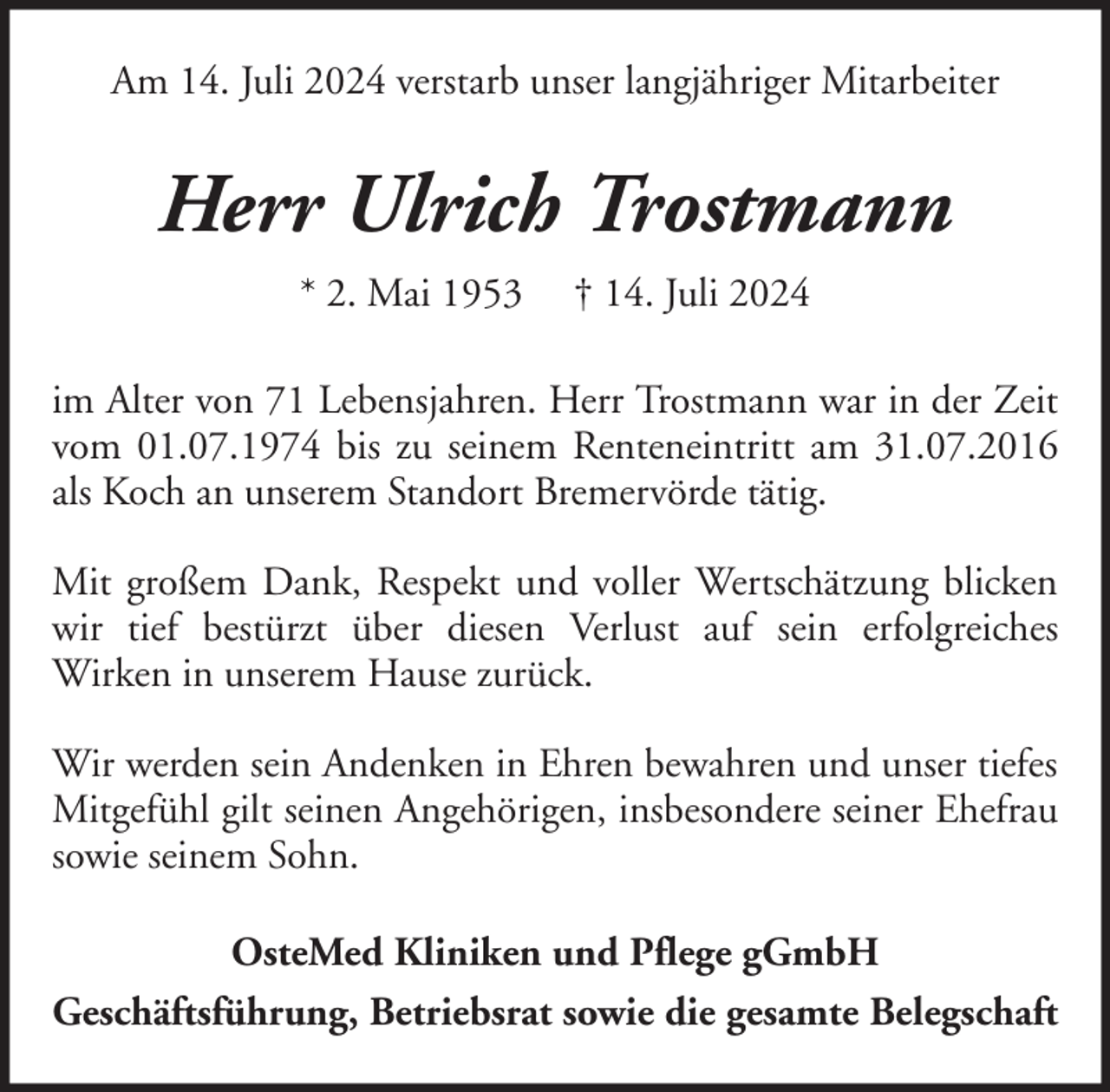 Am 14. Juli 2024 verstarb unser langjähriger Mitarbeiter

Herr Ulrich Trostmann

* 2. Mai 1953 † 14. Juli 2024

im Alter von 71 Lebensjahren. Herr Trostmann war in der Zeit vom 01.07.1974 bis zu seinem Renteneintritt am 31.07.2016 als Koch an unserem Standort Bremervörde tätig.

Mit großem Dank, Respekt und voller Wertschätzung blicken wir tief bestürzt über diesen Verlust auf sein erfolgreiches Wirken in unserem Hause zurück.

Wir werden sein Andenken in Ehren bewahren und unser tiefes Mitgefühl gilt seinen Angehörigen, insbesondere seiner Ehefrau sowie seinem Sohn.

OsteMed Kliniken und Pflege gGmbH
Geschäftsführung, Betriebsrat sowie die gesamte Belegschaft